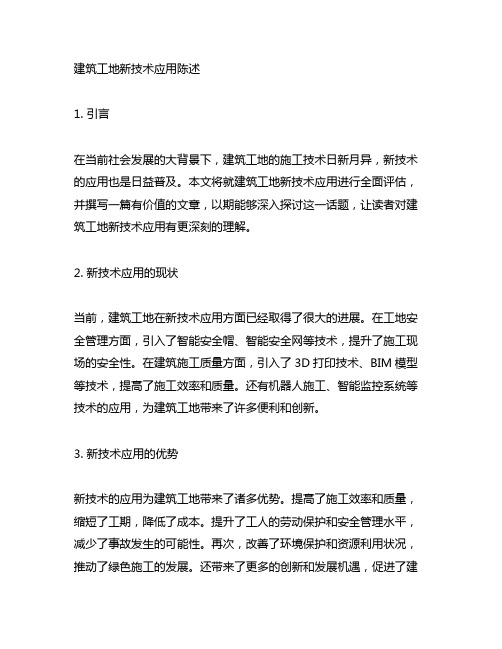 建筑工地新技术应用陈述

1. 引言

在当前社会发展的大背景下，建筑工地的施工技术日新月异，新技术的应用也是日益普及。本文将就建筑工地新技术应用进行全面评估，并撰写一篇有价值的文章，以期能够深入探讨这一话题，让读者对建筑工地新技术应用有更深刻的理解。

2. 新技术应用的现状

当前，建筑工地在新技术应用方面已经取得了很大的进展。在工地安全管理方面，引入了智能安全帽、智能安全网等技术，提升了施工现场的安全性。在建筑施工质量方面，引入了 3D 打印技术、BIM 模型等技术，提高了施工效率和质量。还有机器人施工、智能监控系统等技术的应用，为建筑工地带来了许多便利和创新。

3. 新技术应用的优势

新技术的应用为建筑工地带来了诸多优势。提高了施工效率和质量，缩短了工期，降低了成本。提升了工人的劳动保护和安全管理水平，减少了事故发生的可能性。再次，改善了环境保护和资源利用状况，推动了绿色施工的发展。还带来了更多的创新和发展机遇，促进了建